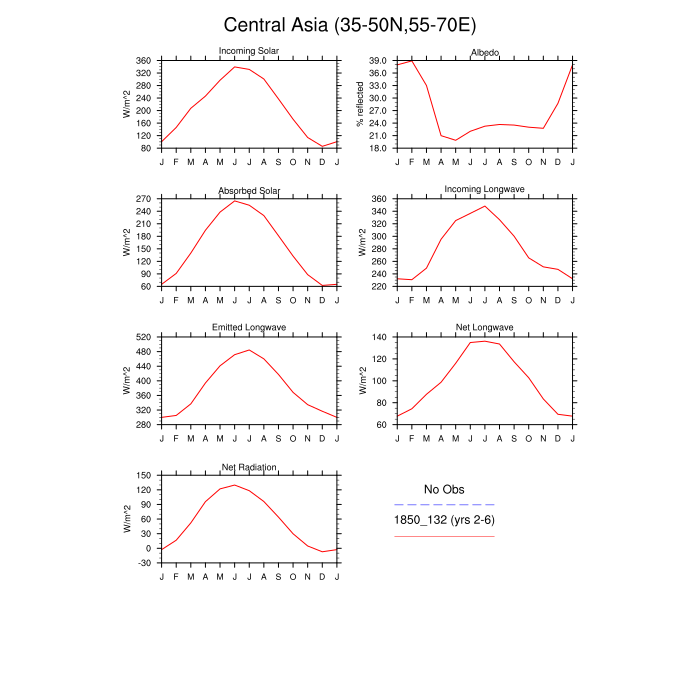 Central Asia (35-50N,55-70E)

Incoming Solar
W/m^2
360
320
280
240
200
160
120
80
J F M A M J J A S O N D J

Albedo
% reflected
39.0
36.0
33.0
30.0
27.0
24.0
21.0
18.0
J F M A M J J A S O N D J

Absorbed Solar
W/m^2
270
240
210
180
150
120
90
60
J F M A M J J A S O N D J

Incoming Longwave
W/m^2
360
340
320
300
280
260
240
220
J F M A M J J A S O N D J

Emitted Longwave
W/m^2
520
480
440
400
360
320
280
J F M A M J J A S O N D J

Net Longwave
W/m^2
140
120
100
80
60
J F M A M J J A S O N D J

Net Radiation
W/m^2
150
120
90
60
30
0
-30
J F M A M J J A S O N D J

No Obs
1850_132 (yrs 2-6)